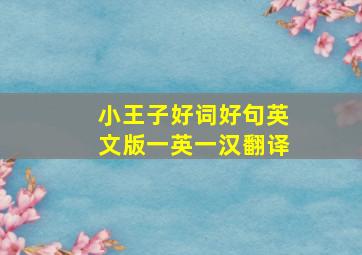 小王子好词好句英文版一英一汉翻译